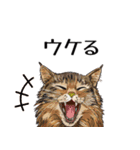 ウケる